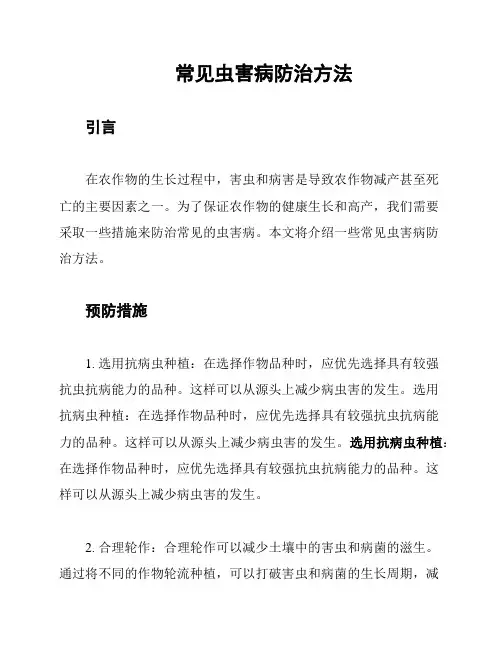 常见虫害病防治方法

引言

在农作物的生长过程中，害虫和病害是导致农作物减产甚至死亡的主要因素之一。为了保证农作物的健康生长和高产，我们需要采取一些措施来防治常见的虫害病。本文将介绍一些常见虫害病防治方法。

预防措施

1. 选用抗病虫种植：在选择作物品种时，应优先选择具有较强抗虫抗病能力的品种。这样可以从源头上减少病虫害的发生。选用抗病虫种植：在选择作物品种时，应优先选择具有较强抗虫抗病能力的品种。这样可以从源头上减少病虫害的发生。选用抗病虫种植：在选择作物品种时，应优先选择具有较强抗虫抗病能力的品种。这样可以从源头上减少病虫害的发生。

2. 合理轮作：合理轮作可以减少土壤中的害虫和病菌的滋生。通过将不同的作物轮流种植，可以打破害虫和病菌的生长周期，减